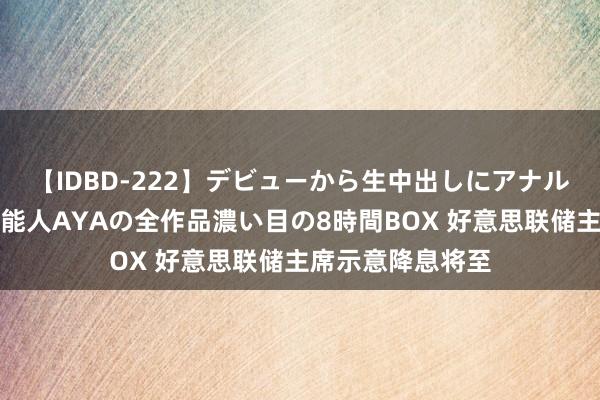 【IDBD-222】デビューから生中出しにアナル
能人AYAの全作品濃い目の8時間BOX 好意思联储主
OX 好意思联储主席示意降息将至